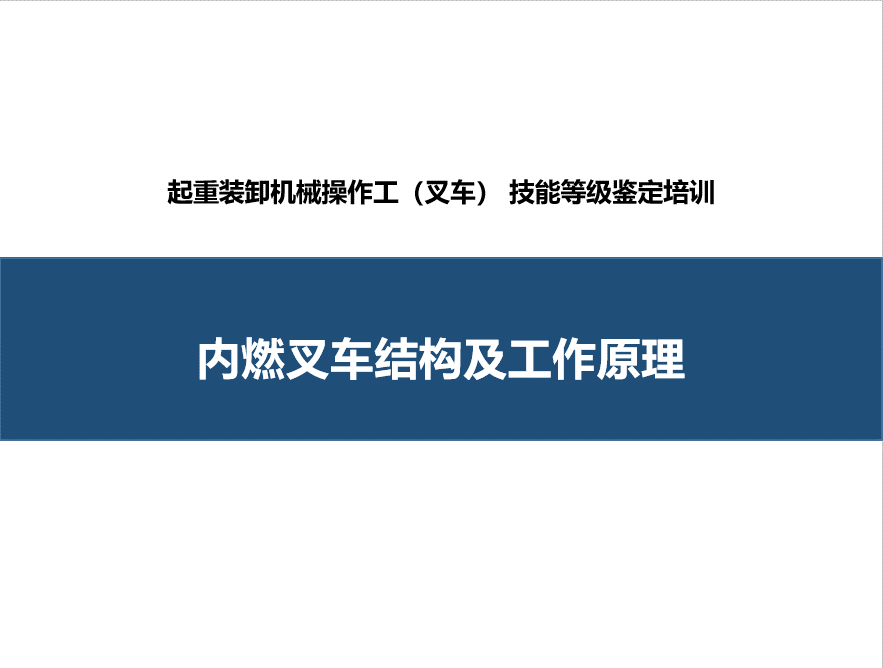 起重装卸机械操作工（叉车） 技能等级鉴定培训

内燃叉车结构及工作原理